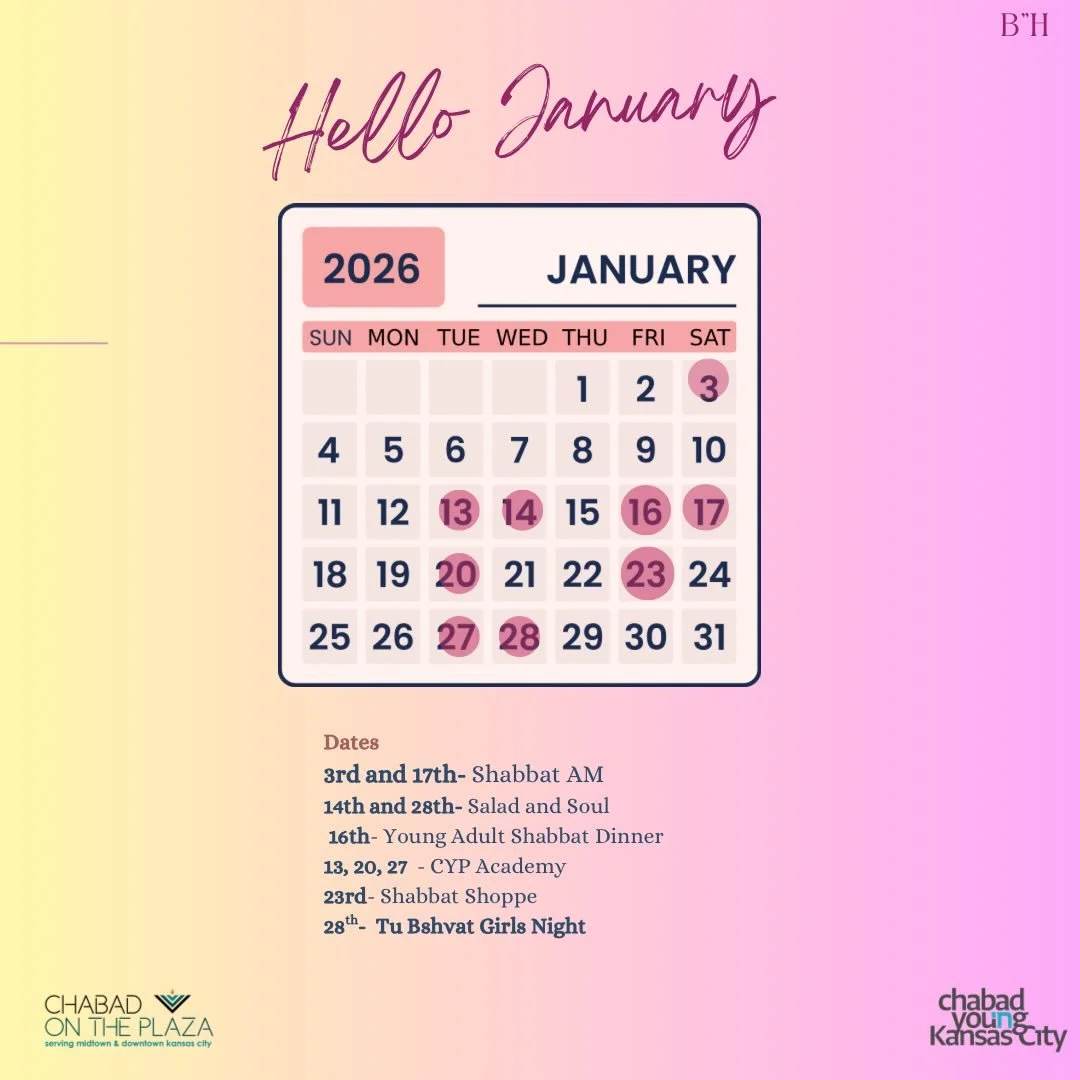 B"H

Hello January

2026

JANUARY

| SUN | MON | TUE | WED | THU | FRI | SAT |
|---|---|---|---|---|---|---|
| | | | | 1 | 2 | 3 |
| 4 | 5 | 6 | 7 | 8 | 9 | 10 |
| 11 | 12 | 13 | 14 | 15 | 16 | 17 |
| 18 | 19 | 20 | 21 | 22 | 23 | 24 |
| 25 | 26 | 27 | 28 | 29 | 30 | 31 |

Dates

3rd and 17th- Shabbat AM
14th and 28th- Salad and Soul
16th- Young Adult Shabbat Dinner
13, 20, 27 - CYP Academy
23rd- Shabbat Shoppe
28$^{th}$- Tu Bshvat Girls Night

CHABAD ON THE PLAZA
serving midtown & downtown kansas city

chabad young Kansas City